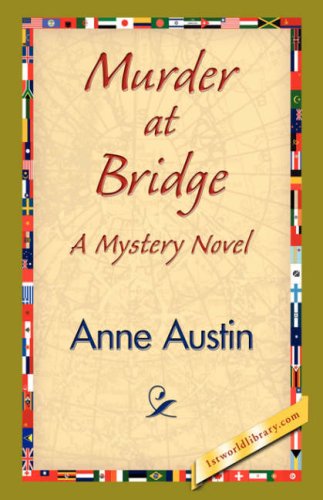 Murder at Bridge
A Mystery Novel

Anne Austin

1stworldlibrary.com